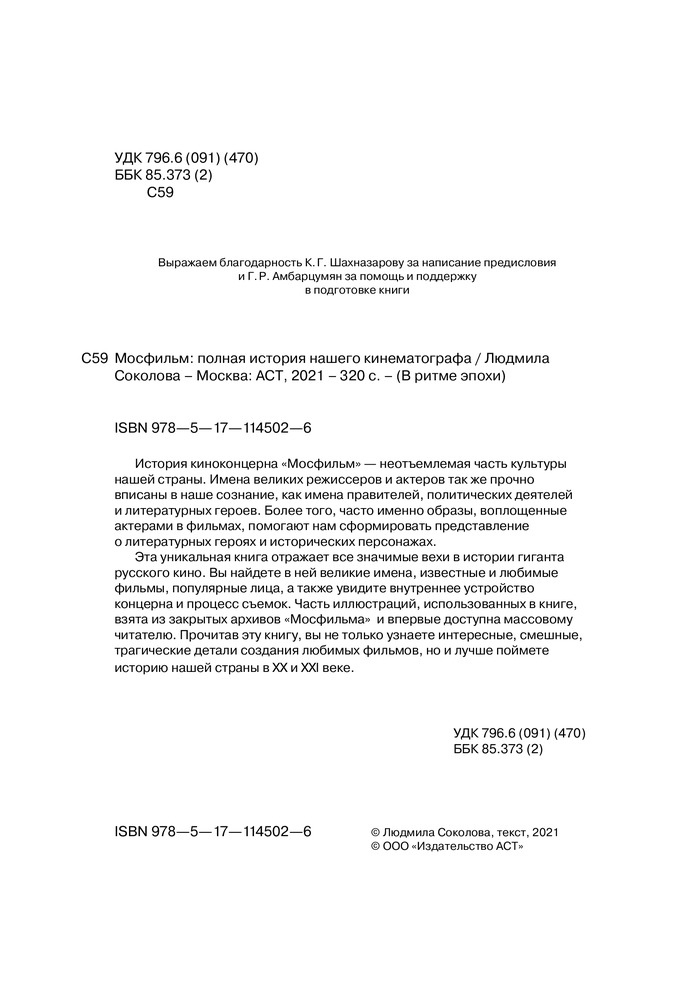 УДК 796.6 (091) (470)
ББК 85.373 (2)
С59

Выражаем благодарность К. Г. Шахназарову за написание предисловия и Г. Р. Амбарцумян за помощь и поддержку в подготовке книги

С59 Мосфильм: полная история нашего кинематографа / Людмила Соколова – Москва: АСТ, 2021 – 320 с. – (В ритме эпохи)

ISBN 978—5—17—114502—6

История киноконцерна «Мосфильм» — неотъемлемая часть культуры нашей страны. Имена великих режиссеров и актеров так же прочно вписаны в наше сознание, как имена правителей, политических деятелей и литературных героев. Более того, часто именно образы, воплощенные актерами в фильмах, помогают нам сформировать представление о литературных героях и исторических персонажах.

Эта уникальная книга отражает все значимые вехи в истории гиганта русского кино. Вы найдете в ней великие имена, известные и любимые фильмы, популярные лица, а также увидите внутреннее устройство концерна и процесс съемок. Часть иллюстраций, использованных в книге, взята из закрытых архивов «Мосфильма» и впервые доступна массовому читателю. Прочитав эту книгу, вы не только узнаете интересные, смешные, трагические детали создания любимых фильмов, но и лучше поймете историю нашей страны в XX и XXI веке.

УДК 796.6 (091) (470)
ББК 85.373 (2)

ISBN 978—5—17—114502—6

© Людмила Соколова, текст, 2021
© ООО «Издательство АСТ»